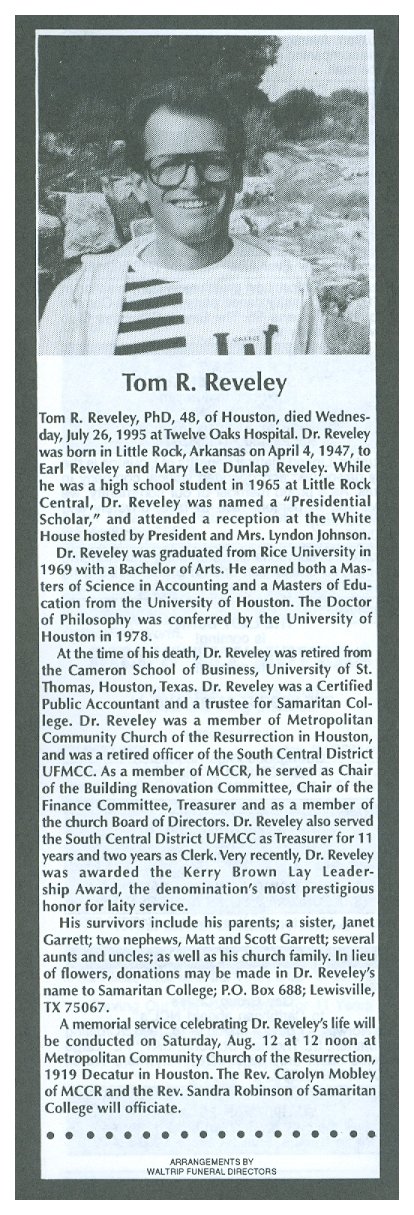 Tom R. Reveley

Tom R. Reveley, PhD, 48, of Houston, died Wednesday, July 26, 1995 at Twelve Oaks Hospital. Dr. Reveley was born in Little Rock, Arkansas on April 4, 1947, to Earl Reveley and Mary Lee Dunlap Reveley. While he was a high school student in 1965 at Little Rock Central, Dr. Reveley was named a "Presidential Scholar," and attended a reception at the White House hosted by President and Mrs. Lyndon Johnson.

Dr. Reveley was graduated from Rice University in 1969 with a Bachelor of Arts. He earned both a Masters of Science in Accounting and a Masters of Education from the University of Houston. The Doctor of Philosophy was conferred by the University of Houston in 1978.

At the time of his death, Dr. Reveley was retired from the Cameron School of Business, University of St. Thomas, Houston, Texas. Dr. Reveley was a Certified Public Accountant and a trustee for Samaritan College. Dr. Reveley was a member of Metropolitan Community Church of the Resurrection in Houston, and was a retired officer of the South Central District UFMCC. As a member of MCCR, he served as Chair of the Building Renovation Committee, Chair of the Finance Committee, Treasurer and as a member of the church Board of Directors. Dr. Reveley also served the South Central District UFMCC as Treasurer for 11 years and two years as Clerk. Very recently, Dr. Reveley was awarded the Kerry Brown Lay Leadership Award, the denomination's most prestigious honor for laity service.

His survivors include his parents; a sister, Janet Garrett; two nephews, Matt and Scott Garrett; several aunts and uncles; as well as his church family. In lieu of flowers, donations may be made in Dr. Reveley's name to Samaritan College; P.O. Box 688; Lewisville, TX 75067.

A memorial service celebrating Dr. Reveley's life will be conducted on Saturday, Aug. 12 at 12 noon at Metropolitan Community Church of the Resurrection, 1919 Decatur in Houston. The Rev. Carolyn Mobley of MCCR and the Rev. Sandra Robinson of Samaritan College will officiate.

ARRANGEMENTS BY
WALTRIP FUNERAL DIRECTORS